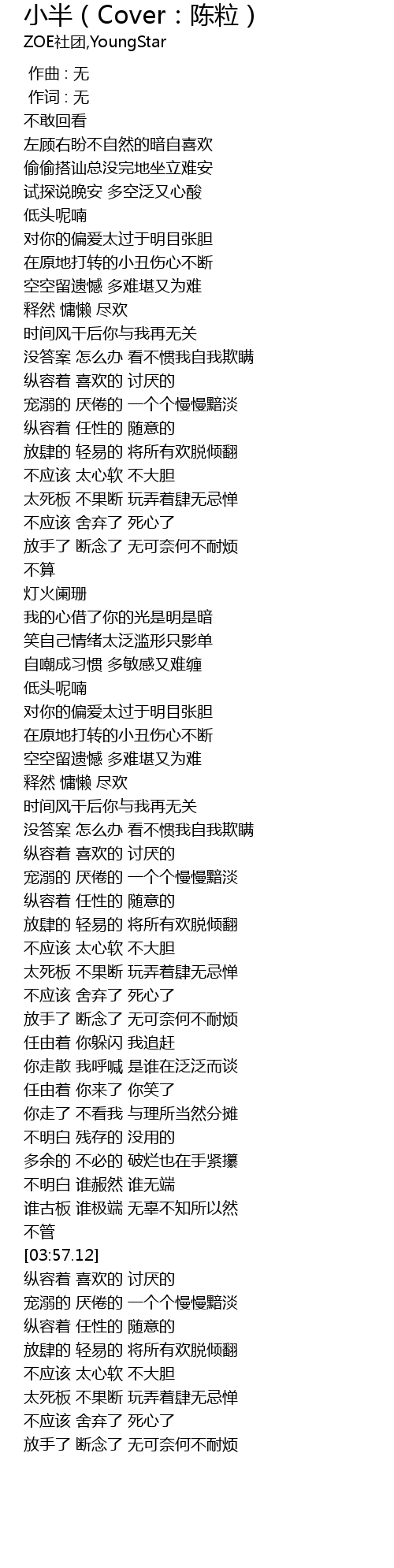 小半（Cover：陈粒）
ZOE社团,YoungStar

作曲 : 无
作词 : 无
不敢回看
左顾右盼不自然的暗自喜欢
偷偷搭讪总没完地坐立难安
试探说晚安 多空泛又心酸
低头呢喃
对你的偏爱太过于明目张胆
在原地打转的小丑伤心不断
空空留遗憾 多难堪又为难
释然 慵懒 尽欢
时间风干后你与我再无关
没答案 怎么办 看不惯我自我欺瞒
纵容着 喜欢的 讨厌的
宠溺的 厌倦的 一个个慢慢黯淡
纵容着 任性的 随意的
放肆的 轻易的 将所有欢脱倾翻
不应该 太心软 不大胆
太死板 不果断 玩弄着肆无忌惮
不应该 舍弃了 死心了
放手了 断念了 无可奈何不耐烦
不算
灯火阑珊
我的心借了你的光是明是暗
笑自己情绪太泛滥形只影单
自嘲成习惯 多敏感又难缠
低头呢喃
对你的偏爱太过于明目张胆
在原地打转的小丑伤心不断
空空留遗憾 多难堪又为难
释然 慵懒 尽欢
时间风干后你与我再无关
没答案 怎么办 看不惯我自我欺瞒
纵容着 喜欢的 讨厌的
宠溺的 厌倦的 一个个慢慢黯淡
纵容着 任性的 随意的
放肆的 轻易的 将所有欢脱倾翻
不应该 太心软 不大胆
太死板 不果断 玩弄着肆无忌惮
不应该 舍弃了 死心了
放手了 断念了 无可奈何不耐烦
任由着 你躲闪 我追赶
你走散 我呼喊 是谁在泛泛而谈
任由着 你来了 你笑了
你走了 不看我 与理所当然分摊
不明白 残存的 没用的
多余的 不必的 破烂也在手紧攥
不明白 谁赧然 谁无端
谁古板 谁极端 无辜不知所以然
不管
[03:57.12]
纵容着 喜欢的 讨厌的
宠溺的 厌倦的 一个个慢慢黯淡
纵容着 任性的 随意的
放肆的 轻易的 将所有欢脱倾翻
不应该 太心软 不大胆
太死板 不果断 玩弄着肆无忌惮
不应该 舍弃了 死心了
放手了 断念了 无可奈何不耐烦